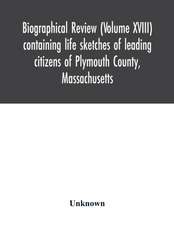 Biographical Review (Volume XVIII) containing life sketches of leading citizens of Plymouth County, Massachusetts

Unknown